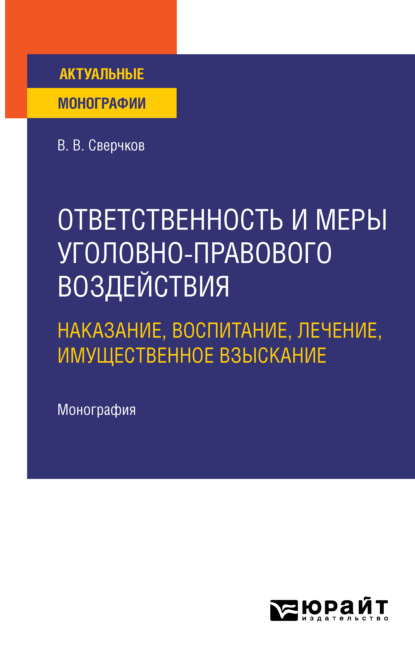 АКТУАЛЬНЫЕ
МОНОГРАФИИ

В. В. Сверчков

ОТВЕТСТВЕННОСТЬ И МЕРЫ УГОЛОВНО-ПРАВОВОГО ВОЗДЕЙСТВИЯ

НАКАЗАНИЕ, ВОСПИТАНИЕ, ЛЕЧЕНИЕ, ИМУЩЕСТВЕННОЕ ВЗЫСКАНИЕ

Монография

ЮРАЙТ
издательство